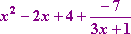 $x^2 - 2x + 4 + \frac{-7}{3x+1}$